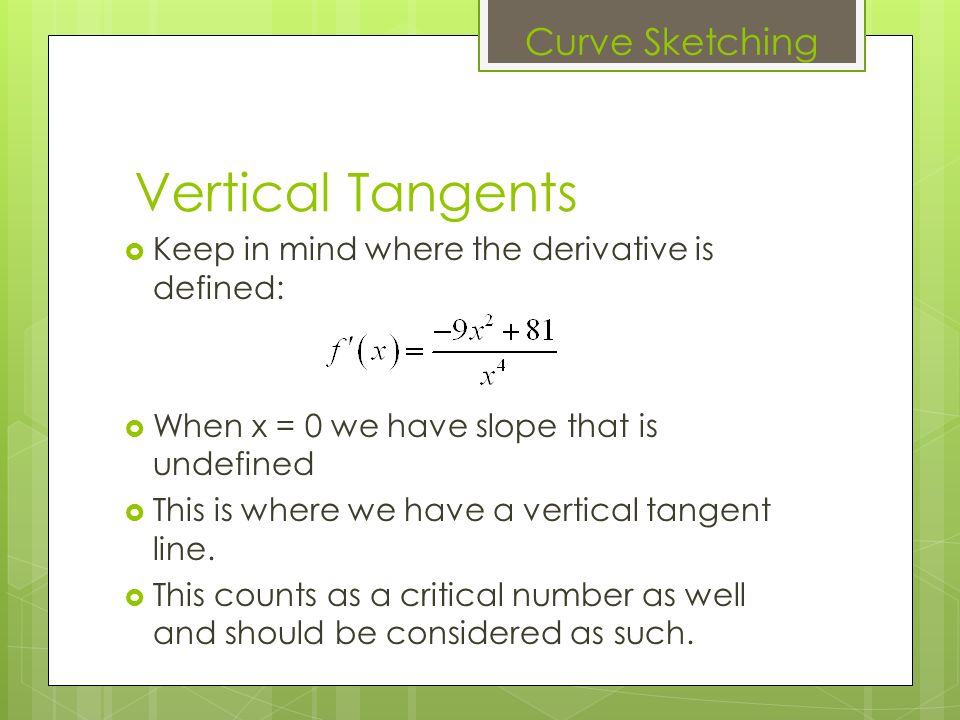 Curve Sketching

Vertical Tangents

Keep in mind where the derivative is defined:

$f'(x) = \frac{-9x^2 + 81}{x^4}$

When x = 0 we have slope that is undefined

This is where we have a vertical tangent line.

This counts as a critical number as well and should be considered as such.